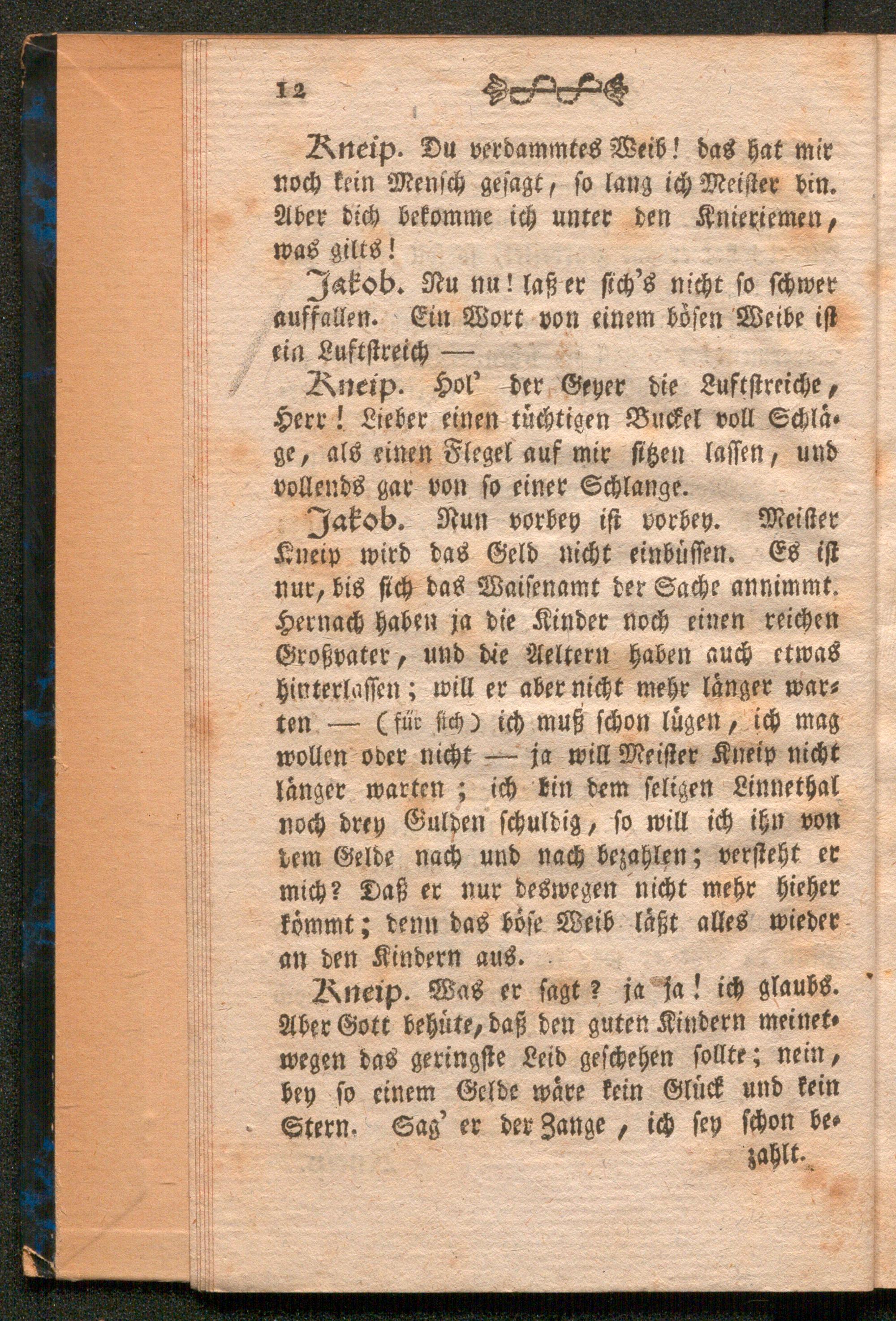 12

Kneip. Du verdammtes Weib! das hat mir noch kein Mensch gesagt, so lang ich Meister bin. Aber dich bekomme ich unter den Knieriemen, was gilts!

Jakob. Nu nu! laß er sich's nicht so schwer auffallen. Ein Wort von einem bösen Weibe ist ein Luftstreich —

Kneip. Hol' der Geyer die Luftstreiche, Herr! Lieber einen tüchtigen Buckel voll Schläge, als einen Flegel auf mir sitzen lassen, und vollends gar von so einer Schlange.

Jakob. Nun vorbey ist vorbey. Meister Kneip wird das Geld nicht einbüssen. Es ist nur, bis sich das Waisenamt der Sache annimmt. Hernach haben ja die Kinder noch einen reichen Großvater, und die Aeltern haben auch etwas hinterlassen; will er aber nicht mehr länger warten — (für sich) ich muß schon lügen, ich mag wollen oder nicht — ja will Meister Kneip nicht länger warten; ich bin dem seligen Linnethal noch drey Gulden schuldig, so will ich ihn von dem Gelde nach und nach bezahlen; versteht er mich? Daß er nur deswegen nicht mehr hieher kömmt; denn das böse Weib läßt alles wieder an den Kindern aus.

Kneip. Was er sagt? ja ja! ich glaubs. Aber Gott behüte, daß den guten Kindern meinetwegen das geringste Leid geschehen sollte; nein, bey so einem Gelde wäre kein Glück und kein Stern. Sag' er der Zange, ich sey schon be-

zahlt.